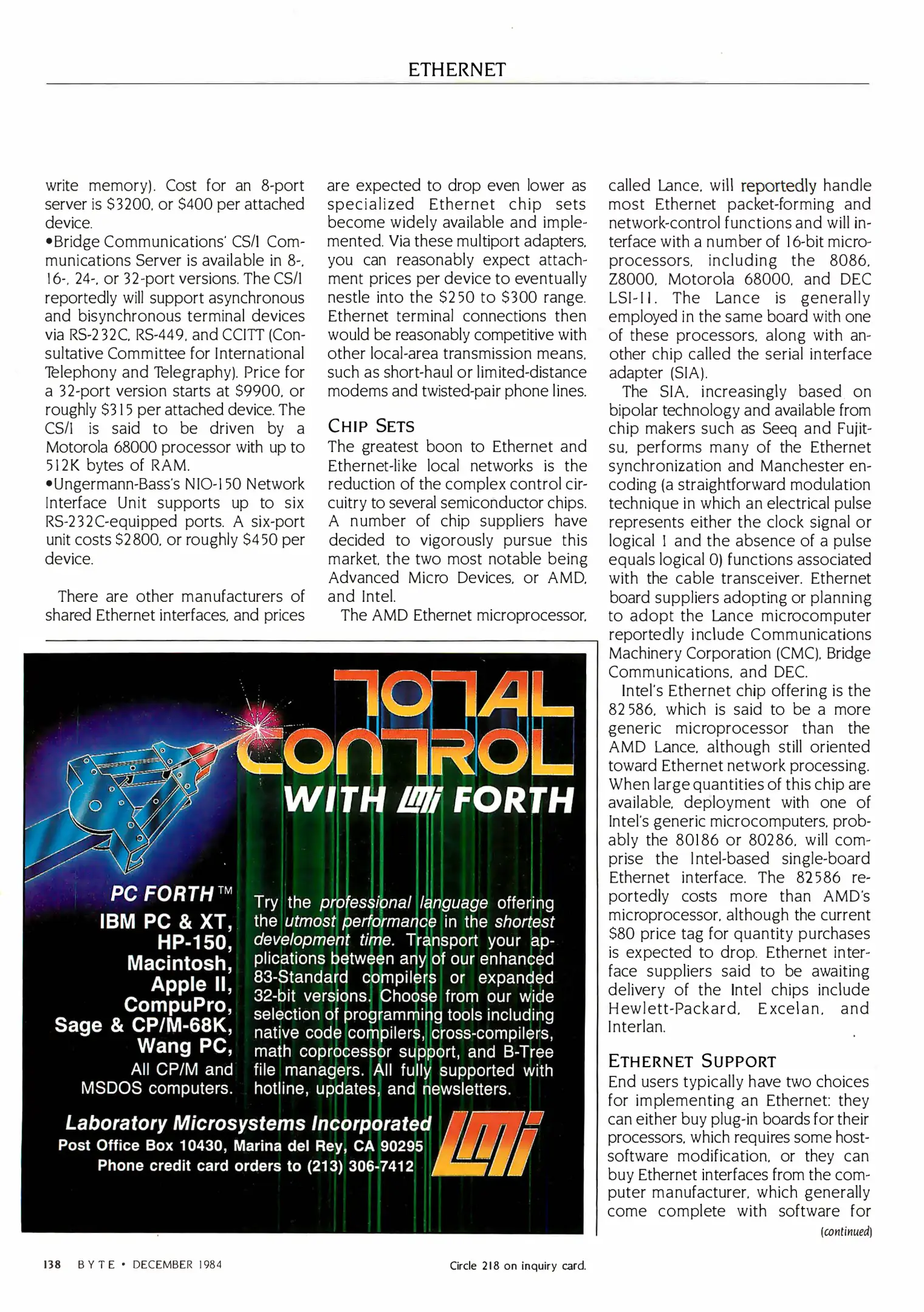 ETHERNET

write memory). Cost for an 8-port server is \$3200, or \$400 per attached device.
•Bridge Communications' CS/1 Communications Server is available in 8-, 16-, 24-, or 32-port versions. The CS/1 reportedly will support asynchronous and bisynchronous terminal devices via RS-232C, RS-449, and CCITT (Consultative Committee for International Telephony and Telegraphy). Price for a 32-port version starts at \$9900, or roughly \$315 per attached device. The CS/1 is said to be driven by a Motorola 68000 processor with up to 512K bytes of RAM.
•Ungermann-Bass's NIO-150 Network Interface Unit supports up to six RS-232C-equipped ports. A six-port unit costs \$2800, or roughly \$450 per device.

There are other manufacturers of shared Ethernet interfaces, and prices are expected to drop even lower as specialized Ethernet chip sets become widely available and implemented. Via these multiport adapters, you can reasonably expect attachment prices per device to eventually nestle into the \$250 to \$300 range. Ethernet terminal connections then would be reasonably competitive with other local-area transmission means, such as short-haul or limited-distance modems and twisted-pair phone lines.

CHIP SETS
The greatest boon to Ethernet and Ethernet-like local networks is the reduction of the complex control circuitry to several semiconductor chips. A number of chip suppliers have decided to vigorously pursue this market, the two most notable being Advanced Micro Devices, or AMD, and Intel.

The AMD Ethernet microprocessor, called Lance, will reportedly handle most Ethernet packet-forming and network-control functions and will interface with a number of 16-bit microprocessors, including the 8086, Z8000, Motorola 68000, and DEC LSI-11. The Lance is generally employed in the same board with one of these processors, along with another chip called the serial interface adapter (SIA).

The SIA, increasingly based on bipolar technology and available from chip makers such as Seeq and Fujitsu, performs many of the Ethernet synchronization and Manchester encoding (a straightforward modulation technique in which an electrical pulse represents either the clock signal or logical 1 and the absence of a pulse equals logical 0) functions associated with the cable transceiver. Ethernet board suppliers adopting or planning to adopt the Lance microcomputer reportedly include Communications Machinery Corporation (CMC), Bridge Communications, and DEC.

Intel's Ethernet chip offering is the 82586, which is said to be a more generic microprocessor than the AMD Lance, although still oriented toward Ethernet network processing. When large quantities of this chip are available, deployment with one of Intel's generic microcomputers, probably the 80186 or 80286, will comprise the Intel-based single-board Ethernet interface. The 82586 reportedly costs more than AMD's microprocessor, although the current \$80 price tag for quantity purchases is expected to drop. Ethernet interface suppliers said to be awaiting delivery of the Intel chips include Hewlett-Packard, Excelan, and Interlan.

ETHERNET SUPPORT
End users typically have two choices for implementing an Ethernet: they can either buy plug-in boards for their processors, which requires some host-software modification, or they can buy Ethernet interfaces from the computer manufacturer, which generally come complete with software for
(continued)

TOTAL CONTROL
WITH LMI FORTH

PC FORTH™
IBM PC & XT,
HP-150,
Macintosh,
Apple II,
CompuPro,
Sage & CP/M-68K,
Wang PC,
All CP/M and
MSDOS computers.

Try the professional language offering the utmost performance in the shortest development time. Transport your applications between any of our enhanced 83-Standard compilers or expanded 32-bit versions. Choose from our wide selection of programming tools including native code compilers, cross-compilers, math coprocessor support, and B-Tree file managers. All fully supported with hotline, updates, and newsletters.

Laboratory Microsystems Incorporated
Post Office Box 10430, Marina del Rey, CA 90295
Phone credit card orders to (213) 306-7412
LMI

138 BYTE • DECEMBER 1984

Circle 218 on inquiry card.